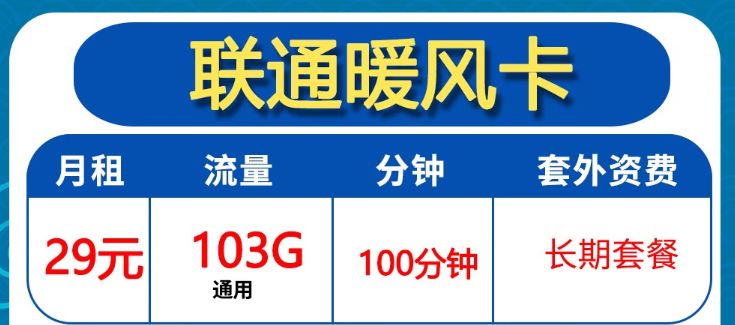 联通暖风卡

| 月租 | 流量 | 分钟 | 套外资费 |
|---|---|---|---|
| 29元 | 103G 通用 | 100分钟 | 长期套餐 |